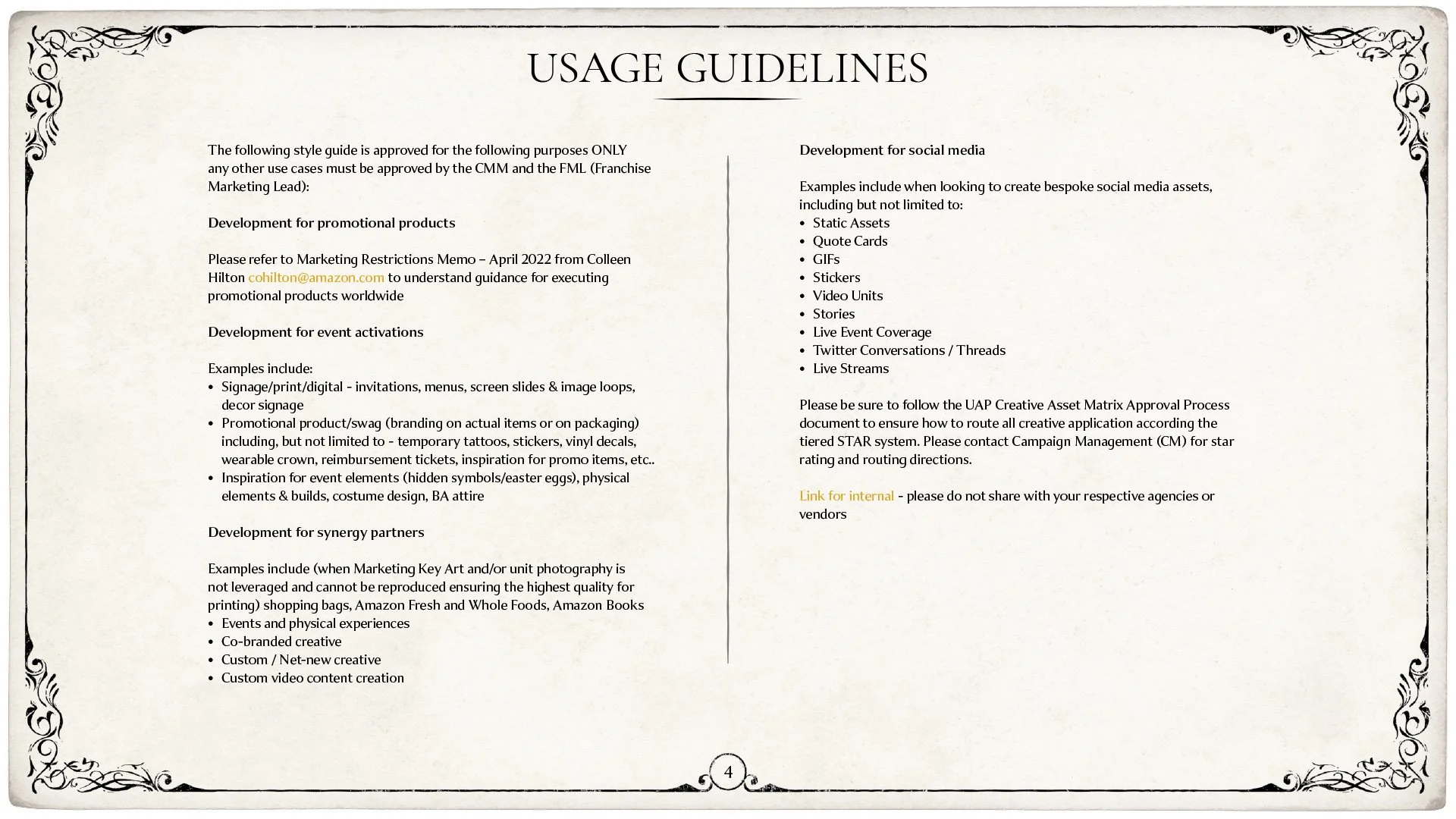 USAGE GUIDELINES

The following style guide is approved for the following purposes ONLY any other use cases must be approved by the CMM and the FML (Franchise Marketing Lead):

Development for promotional products

Please refer to Marketing Restrictions Memo – April 2022 from Colleen Hilton cohilton@amazon.com to understand guidance for executing promotional products worldwide

Development for event activations

Examples include:
• Signage/print/digital - invitations, menus, screen slides & image loops, decor signage
• Promotional product/swag (branding on actual items or on packaging) including, but not limited to - temporary tattoos, stickers, vinyl decals, wearable crown, reimbursement tickets, inspiration for promo items, etc..
• Inspiration for event elements (hidden symbols/easter eggs), physical elements & builds, costume design, BA attire

Development for synergy partners

Examples include (when Marketing Key Art and/or unit photography is not leveraged and cannot be reproduced ensuring the highest quality for printing) shopping bags, Amazon Fresh and Whole Foods, Amazon Books
• Events and physical experiences
• Co-branded creative
• Custom / Net-new creative
• Custom video content creation

Development for social media

Examples include when looking to create bespoke social media assets, including but not limited to:
• Static Assets
• Quote Cards
• GIFs
• Stickers
• Video Units
• Stories
• Live Event Coverage
• Twitter Conversations / Threads
• Live Streams

Please be sure to follow the UAP Creative Asset Matrix Approval Process document to ensure how to route all creative application according the tiered STAR system. Please contact Campaign Management (CM) for star rating and routing directions.

Link for internal - please do not share with your respective agencies or vendors

4